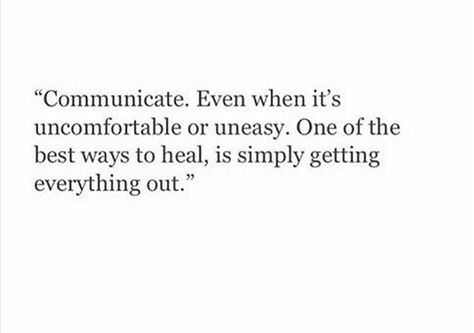 “Communicate. Even when it’s uncomfortable or uneasy. One of the best ways to heal, is simply getting everything out.”